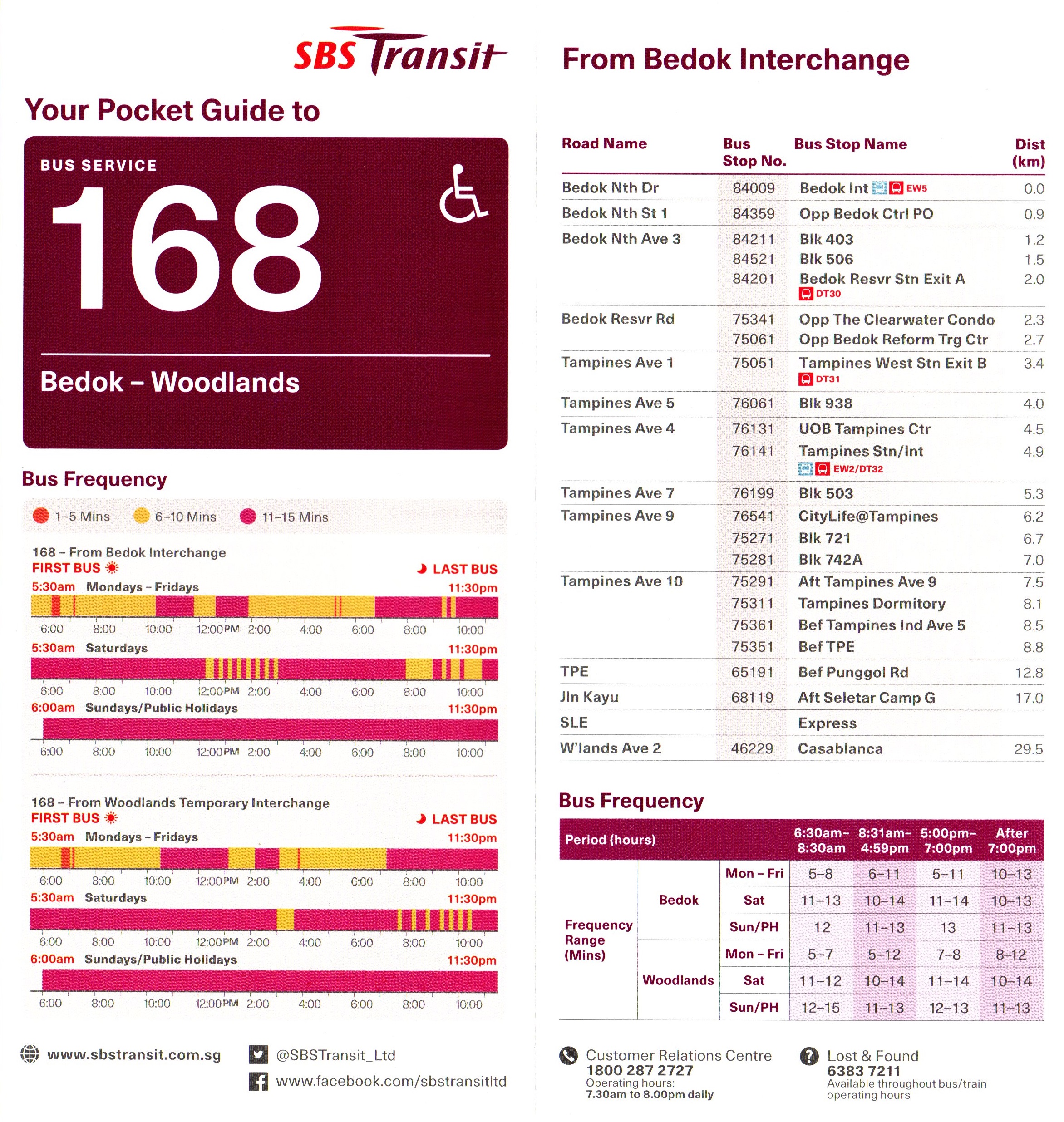 SBS Transit

Your Pocket Guide to

BUS SERVICE

168

Bedok – Woodlands

Bus Frequency

1–5 Mins 6–10 Mins 11–15 Mins

168 – From Bedok Interchange
FIRST BUS LAST BUS
5:30am Mondays – Fridays 11:30pm
6:00 8:00 10:00 12:00PM 2:00 4:00 6:00 8:00 10:00
5:30am Saturdays 11:30pm
6:00 8:00 10:00 12:00PM 2:00 4:00 6:00 8:00 10:00
6:00am Sundays/Public Holidays 11:30pm
6:00 8:00 10:00 12:00PM 2:00 4:00 6:00 8:00 10:00

168 – From Woodlands Temporary Interchange
FIRST BUS LAST BUS
5:30am Mondays – Fridays 11:30pm
6:00 8:00 10:00 12:00PM 2:00 4:00 6:00 8:00 10:00
5:30am Saturdays 11:30pm
6:00 8:00 10:00 12:00PM 2:00 4:00 6:00 8:00 10:00
6:00am Sundays/Public Holidays 11:30pm
6:00 8:00 10:00 12:00PM 2:00 4:00 6:00 8:00 10:00

www.sbstransit.com.sg
@SBSTransit_Ltd
www.facebook.com/sbstransitltd

From Bedok Interchange

| Road Name | Bus Stop No. | Bus Stop Name | Dist (km) |
|---|---|---|---|
| Bedok Nth Dr | 84009 | Bedok Int EW5 | 0.0 |
| Bedok Nth St 1 | 84359 | Opp Bedok Ctrl PO | 0.9 |
| Bedok Nth Ave 3 | 84211 | Blk 403 | 1.2 |
| | 84521 | Blk 506 | 1.5 |
| | 84201 | Bedok Resvr Stn Exit A DT30 | 2.0 |
| Bedok Resvr Rd | 75341 | Opp The Clearwater Condo | 2.3 |
| | 75061 | Opp Bedok Reform Trg Ctr | 2.7 |
| Tampines Ave 1 | 75051 | Tampines West Stn Exit B DT31 | 3.4 |
| Tampines Ave 5 | 76061 | Blk 938 | 4.0 |
| Tampines Ave 4 | 76131 | UOB Tampines Ctr | 4.5 |
| | 76141 | Tampines Stn/Int EW2/DT32 | 4.9 |
| Tampines Ave 7 | 76199 | Blk 503 | 5.3 |
| Tampines Ave 9 | 76541 | CityLife@Tampines | 6.2 |
| | 75271 | Blk 721 | 6.7 |
| | 75281 | Blk 742A | 7.0 |
| Tampines Ave 10 | 75291 | Aft Tampines Ave 9 | 7.5 |
| | 75311 | Tampines Dormitory | 8.1 |
| | 75361 | Bef Tampines Ind Ave 5 | 8.5 |
| | 75351 | Bef TPE | 8.8 |
| TPE | 65191 | Bef Punggol Rd | 12.8 |
| Jln Kayu | 68119 | Aft Seletar Camp G | 17.0 |
| SLE | | Express | |
| W'lands Ave 2 | 46229 | Casablanca | 29.5 |

Bus Frequency

| Period (hours) | | | 6:30am– 8:30am | 8:31am– 4:59pm | 5:00pm– 7:00pm | After 7:00pm |
|---|---|---|---|---|---|---|
| Frequency Range (Mins) | Bedok | Mon – Fri | 5–8 | 6–11 | 5–11 | 10–13 |
| | | Sat | 11–13 | 10–14 | 11–14 | 10–13 |
| | | Sun/PH | 12 | 11–13 | 13 | 11–13 |
| | Woodlands | Mon – Fri | 5–7 | 5–12 | 7–8 | 8–12 |
| | | Sat | 11–12 | 10–14 | 11–14 | 10–14 |
| | | Sun/PH | 12–15 | 11–13 | 12–13 | 11–13 |

Customer Relations Centre
1800 287 2727
Operating hours:
7.30am to 8.00pm daily

Lost & Found
6383 7211
Available throughout bus/train operating hours